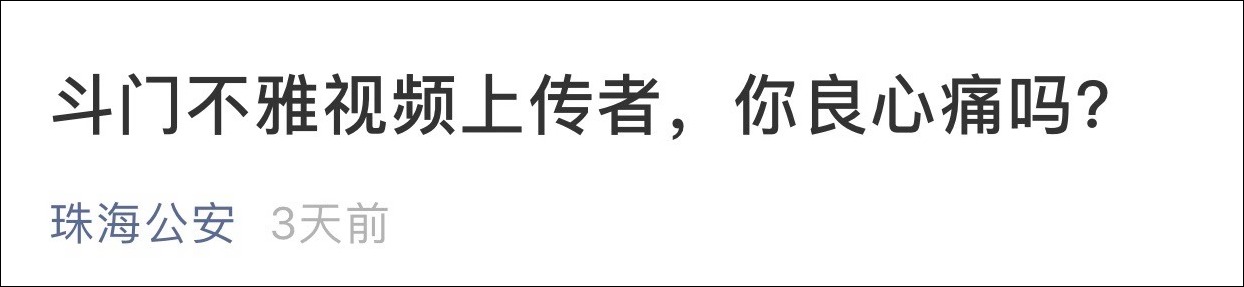 斗门不雅视频上传者，你良心痛吗？

珠海公安 3天前